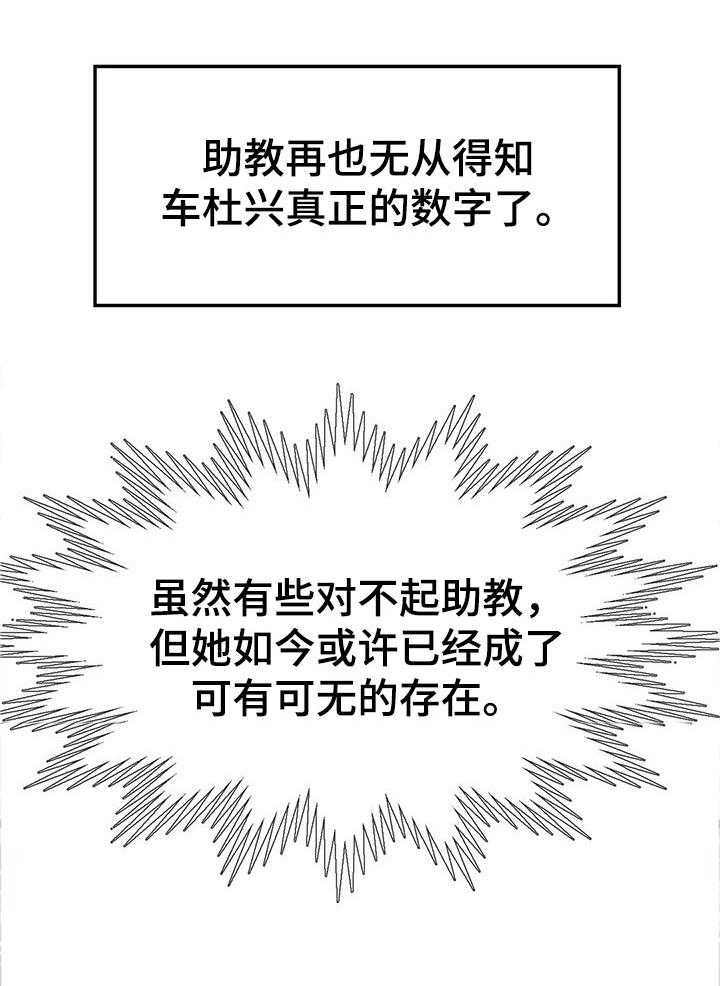 助教再也无从得知车杜兴真正的数字了。

虽然有些对不起助教，但她如今或许已经成了可有可无的存在。